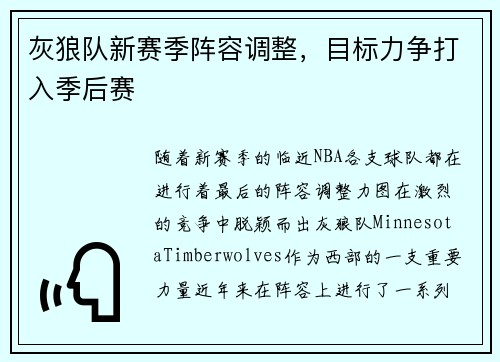 灰狼队新赛季阵容调整，目标力争打入季后赛

随着新赛季的临近NBA各支球队都在进行着最后的阵容调整力图在激烈的竞争中脱颖而出灰狼队MinnesotaTimberwolves作为西部的一支重要力量近年来在阵容上进行了一系列